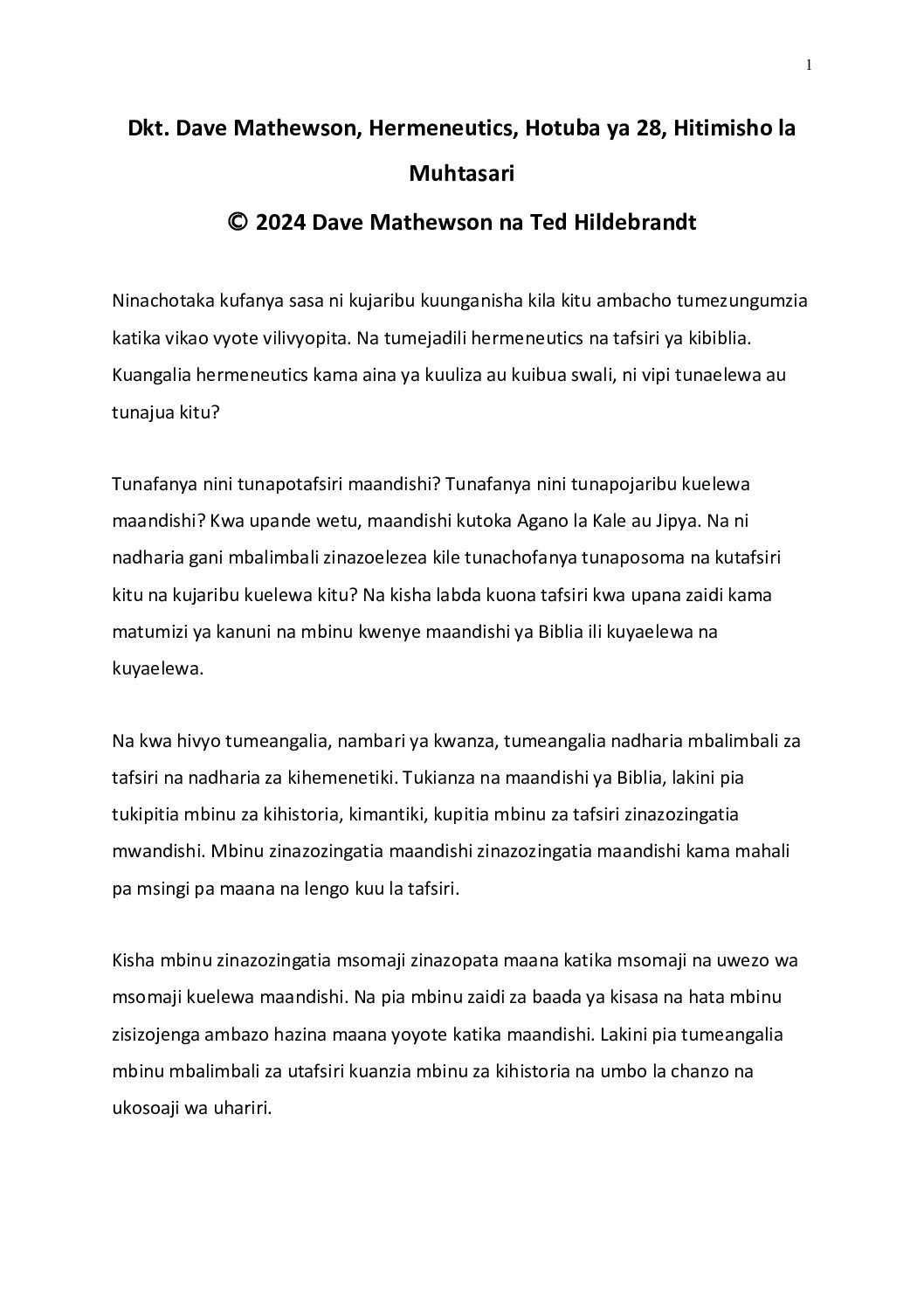 1

Dkt. Dave Mathewson, Hermeneutics, Hotuba ya 28, Hitimisho la Muhtasari

© 2024 Dave Mathewson na Ted Hildebrandt

Ninachotaka kufanya sasa ni kujaribu kuunganisha kila kitu ambacho tumezungumzia katika vikao vyote vilivyopita. Na tumejadili hermeneutics na tafsiri ya kibiblia. Kuangalia hermeneutics kama aina ya kuuliza au kuibua swali, ni vipi tunaelewa au tunajua kitu?

Tunafanya nini tunapotafsiri maandishi? Tunafanya nini tunapojaribu kuelewa maandishi? Kwa upande wetu, maandishi kutoka Agano la Kale au Jipya. Na ni nadharia gani mbalimbali zinazoelezea kile tunachofanya tunaposoma na kutafsiri kitu na kujaribu kuelewa kitu? Na kisha labda kuona tafsiri kwa upana zaidi kama matumizi ya kanuni na mbinu kwenye maandishi ya Biblia ili kuyaelewa na kuyaelewa.

Na kwa hivyo tumeangalia, nambari ya kwanza, tumeangalia nadharia mbalimbali za tafsiri na nadharia za kihemenetiki. Tukianza na maandishi ya Biblia, lakini pia tukipitia mbinu za kihistoria, kimantiki, kupitia mbinu za tafsiri zinazozingatia mwandishi. Mbinu zinazozingatia maandishi zinazozingatia maandishi kama mahali pa msingi pa maana na lengo kuu la tafsiri.

Kisha mbinu zinazozingatia msomaji zinazopata maana katika msomaji na uwezo wa msomaji kuelewa maandishi. Na pia mbinu zaidi za baada ya kisasa na hata mbinu zisizojenga ambazo hazina maana yoyote katika maandishi. Lakini pia tumeangalia mbinu mbalimbali za utafsiri kuanzia mbinu za kihistoria na umbo la chanzo na ukosoaji wa uhariri.